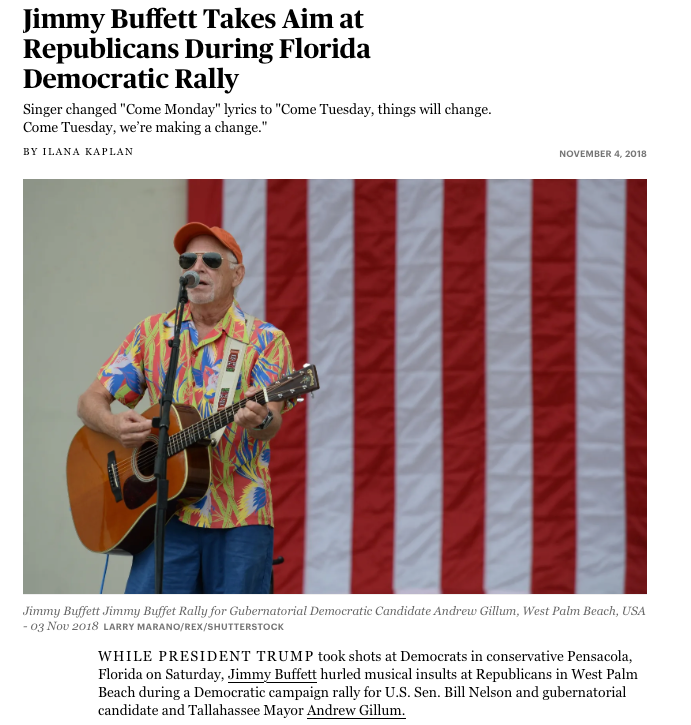 Jimmy Buffett Takes Aim at Republicans During Florida Democratic Rally

Singer changed "Come Monday" lyrics to "Come Tuesday, things will change. Come Tuesday, we're making a change."

BY ILANA KAPLAN

NOVEMBER 4, 2018

Jimmy Buffett Jimmy Buffet Rally for Gubernatorial Democratic Candidate Andrew Gillum, West Palm Beach, USA - 03 Nov 2018 LARRY MARANO/REX/SHUTTERSTOCK

WHILE PRESIDENT TRUMP took shots at Democrats in conservative Pensacola, Florida on Saturday, Jimmy Buffett hurled musical insults at Republicans in West Palm Beach during a Democratic campaign rally for U.S. Sen. Bill Nelson and gubernatorial candidate and Tallahassee Mayor Andrew Gillum.